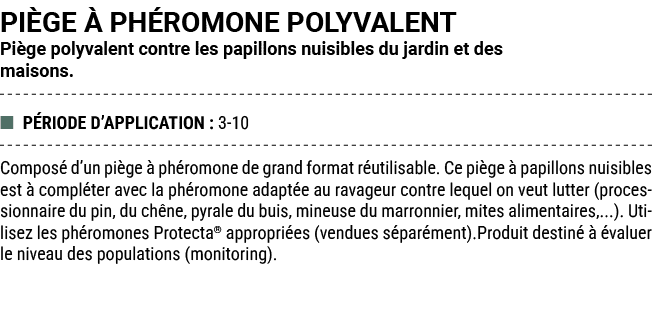 PIÈGE À PHÉROMONE POLYVALENT
Piège polyvalent contre les papillons nuisibles du jardin et des maisons.

PÉRIODE D'APPLICATION : 3-10

Composé d'un piège à phéromone de grand format réutilisable. Ce piège à papillons nuisibles est à compléter avec la phéromone adaptée au ravageur contre lequel on veut lutter (processionnaire du pin, du chêne, pyrale du buis, mineuse du marronnier, mites alimentaires,...). Utilisez les phéromones Protecta® appropriées (vendues séparément).Produit destiné à évaluer le niveau des populations (monitoring).